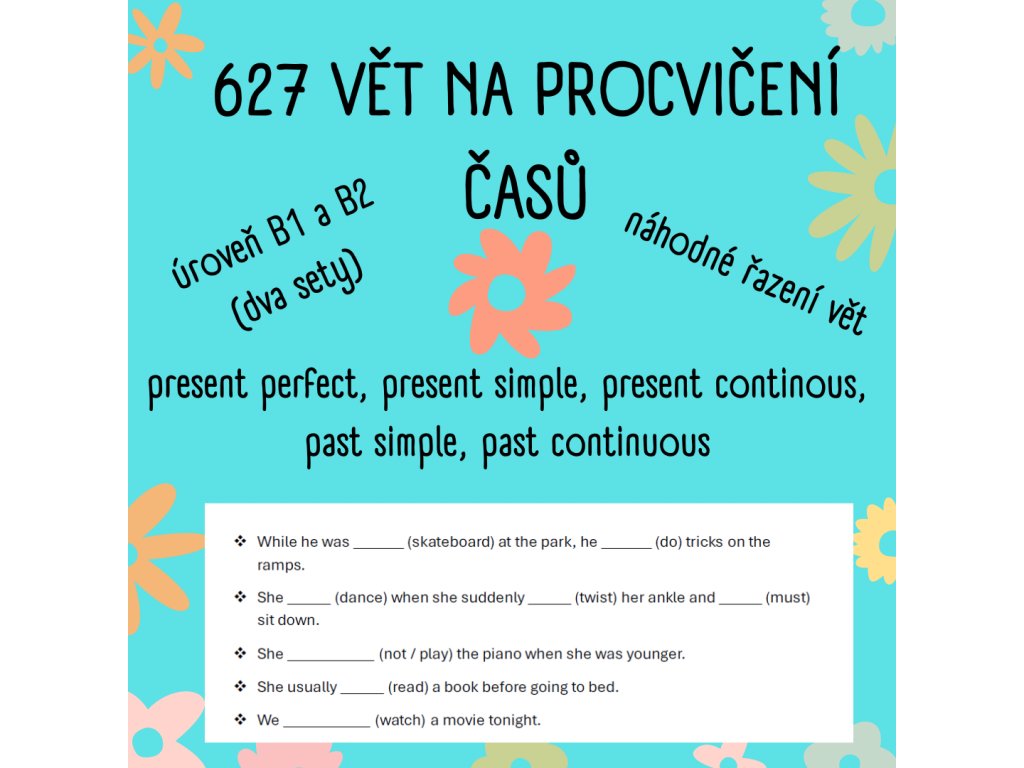 627 VĚT NA PROCVIČENÍ ČASŮ

úroveň B1 a B2 (dva sety)

náhodné řazení vět

present perfect, present simple, present continous, past simple, past continuous

❖ While he was ______ (skateboard) at the park, he ______ (do) tricks on the ramps.

❖ She _____ (dance) when she suddenly _____ (twist) her ankle and _____ (must) sit down.

❖ She ___________ (not / play) the piano when she was younger.

❖ She usually _____ (read) a book before going to bed.

❖ We ___________ (watch) a movie tonight.